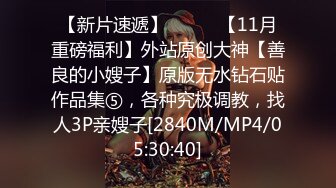 【新片速遞】　　【11月重磅福利】外站原创大神【善良的小嫂子】原版无水钻石贴作品集⑤，各种究极调教，找人3P亲嫂子[2840M/MP4/05:30:40]